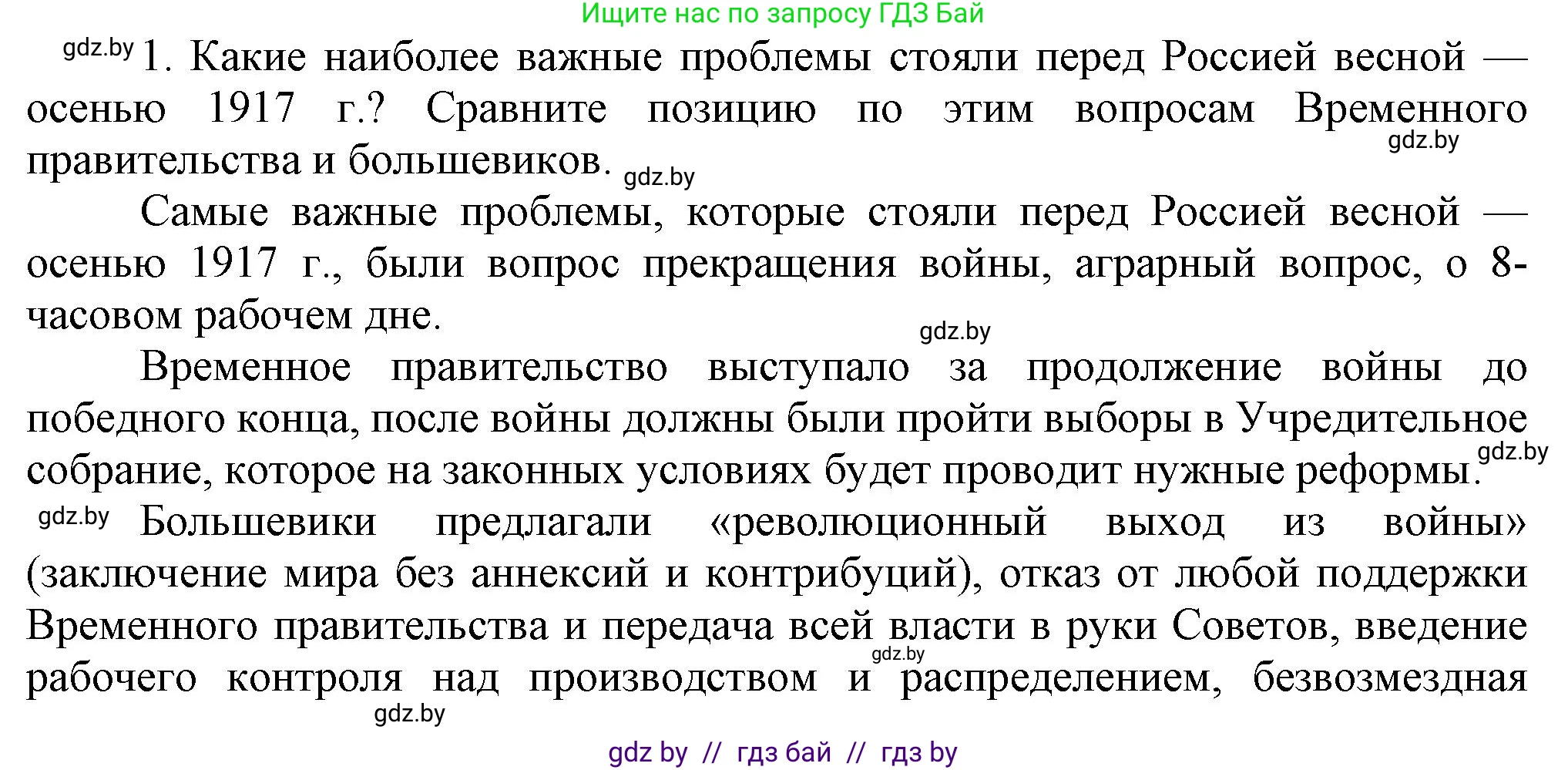 Ищите нас по запросу ГДЗ Бай

gdz.by 1. Какие наиболее важные проблемы стояли перед Россией весной — осенью 1917 г.? Сравните позицию по этим вопросам Временного правительства и большевиков. gdz.by gdz.by

Самые важные проблемы, которые стояли перед Россией весной — осенью 1917 г., были вопрос прекращения войны, аграрный вопрос, о 8-часовом рабочем дне.

gdz.by

Временное правительство выступало за продолжение войны до победного конца, после войны должны были пройти выборы в Учредительное собрание, которое на законных условиях будет проводит нужные реформы. gdz.by

gdz.by Большевики предлагали «революционный выход из войны» (заключение мира без аннексий и контрибуций), отказ от любой поддержки Временного правительства и передача всей власти в руки Советов, введение рабочего контроля над производством и распределением, безвозмездная gdz.by

gdz.by

gdz by // гдз бай // гдз by